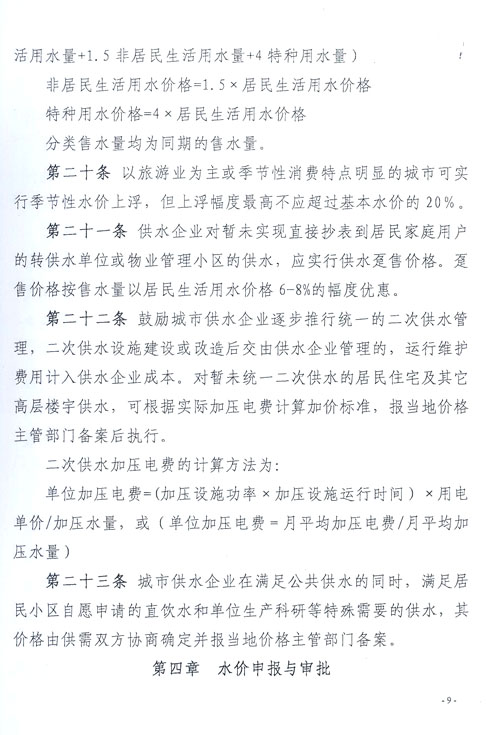 活用水量+1.5 非居民生活用水量+4 特种用水量）

非居民生活用水价格=1.5×居民生活用水价格

特种用水价格=4×居民生活用水价格

分类售水量均为同期的售水量。

第二十条 以旅游业为主或季节性消费特点明显的城市可实行季节性水价上浮，但上浮幅度最高不应超过基本水价的 20%。

第二十一条 供水企业对暂未实现直接抄表到居民家庭用户的转供水单位或物业管理小区的供水，应实行供水趸售价格。趸售价格按售水量以居民生活用水价格 6-8%的幅度优惠。

第二十二条 鼓励城市供水企业逐步推行统一的二次供水管理，二次供水设施建设或改造后交由供水企业管理的，运行维护费用计入供水企业成本。对暂未统一二次供水的居民住宅及其它高层楼宇供水，可根据实际加压电费计算加价标准，报当地价格主管部门备案后执行。

二次供水加压电费的计算方法为：

单位加压电费=（加压设施功率×加压设施运行时间）×用电单价/加压水量，或（单位加压电费=月平均加压电费/月平均加压水量）

第二十三条 城市供水企业在满足公共供水的同时，满足居民小区自愿申请的直饮水和单位生产科研等特殊需要的供水，其价格由供需双方协商确定并报当地价格主管部门备案。

第四章 水价申报与审批

-9-